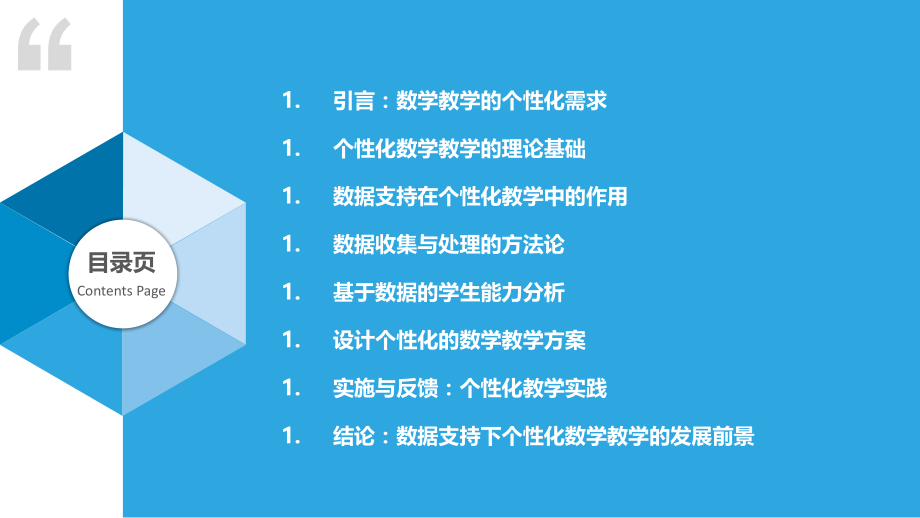 “

目录页
Contents Page

1. 引言：数学教学的个性化需求
1. 个性化数学教学的理论基础
1. 数据支持在个性化教学中的作用
1. 数据收集与处理的方法论
1. 基于数据的学生能力分析
1. 设计个性化的数学教学方案
1. 实施与反馈：个性化教学实践
1. 结论：数据支持下个性化数学教学的发展前景